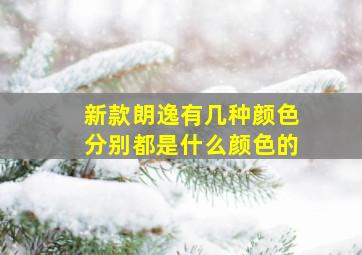 新款朗逸有几种颜色
分别都是什么颜色的